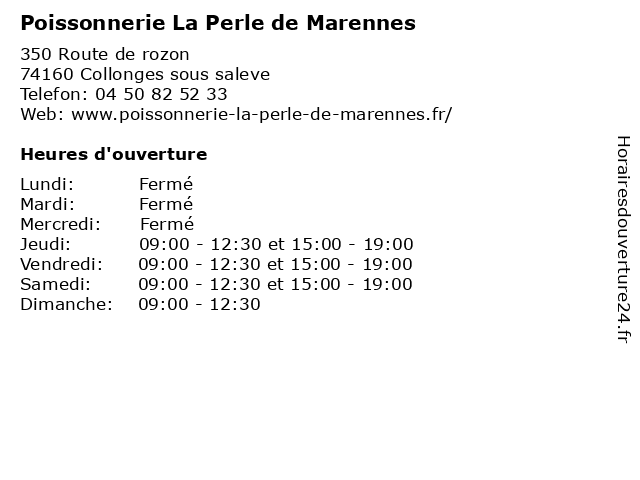 Poissonnerie La Perle de Marennes

350 Route de rozon
74160 Collonges sous saleve
Telefon: 04 50 82 52 33
Web: www.poissonnerie-la-perle-de-marennes.fr/

Heures d'ouverture

Lundi: Fermé
Mardi: Fermé
Mercredi: Fermé
Jeudi: 09:00 - 12:30 et 15:00 - 19:00
Vendredi: 09:00 - 12:30 et 15:00 - 19:00
Samedi: 09:00 - 12:30 et 15:00 - 19:00
Dimanche: 09:00 - 12:30

Horairesdouverture24.fr